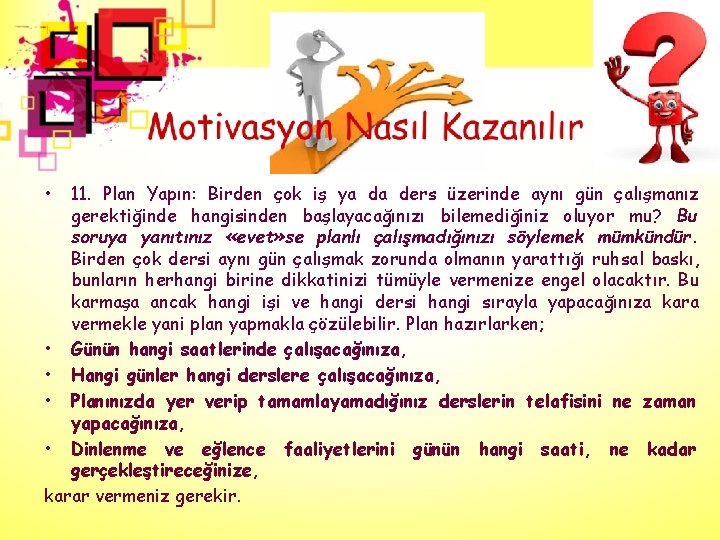 Motivasyon Nasıl Kazanılır

• 11. Plan Yapın: Birden çok iş ya da ders üzerinde aynı gün çalışmanız gerektiğinde hangisinden başlayacağınızı bilemediğiniz oluyor mu? Bu soruya yanıtınız «evet»se planlı çalışmadığınızı söylemek mümkündür. Birden çok dersi aynı gün çalışmak zorunda olmanın yarattığı ruhsal baskı, bunların herhangi birine dikkatinizi tümüyle vermenize engel olacaktır. Bu karmaşa ancak hangi işi ve hangi dersi hangi sırayla yapacağınıza kara vermekle yani plan yapmakla çözülebilir. Plan hazırlarken;
• Günün hangi saatlerinde çalışacağınıza,
• Hangi günler hangi derslere çalışacağınıza,
• Planınızda yer verip tamamlayamadığınız derslerin telafisini ne zaman yapacağınıza,
• Dinlenme ve eğlence faaliyetlerini günün hangi saati, ne kadar gerçekleştireceğinize,
karar vermeniz gerekir.